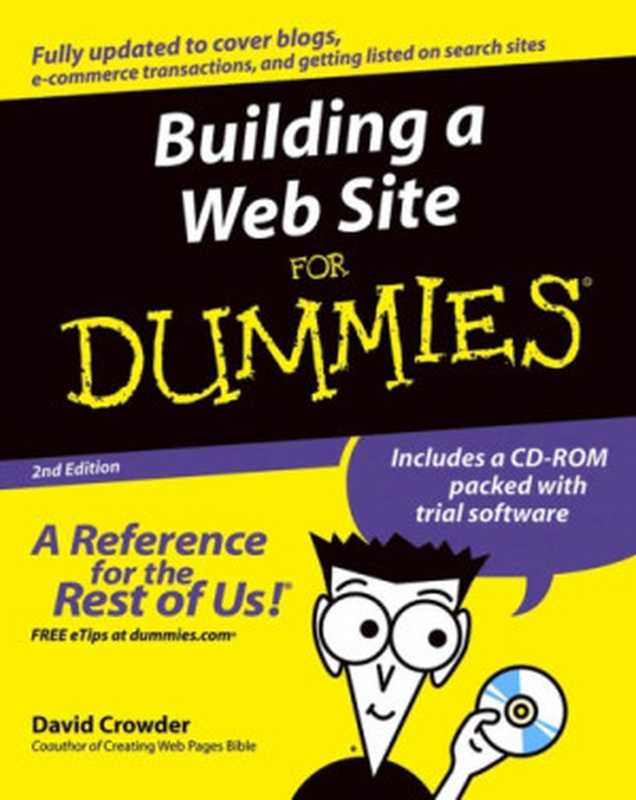 Fully updated to cover blogs, e-commerce transactions, and getting listed on search sites

Building a Web Site

FOR

DUMMIES®

2nd Edition

Includes a CD-ROM packed with trial software

A Reference for the Rest of Us!®

FREE eTips at dummies.com®

David Crowder

Coauthor of Creating Web Pages Bible